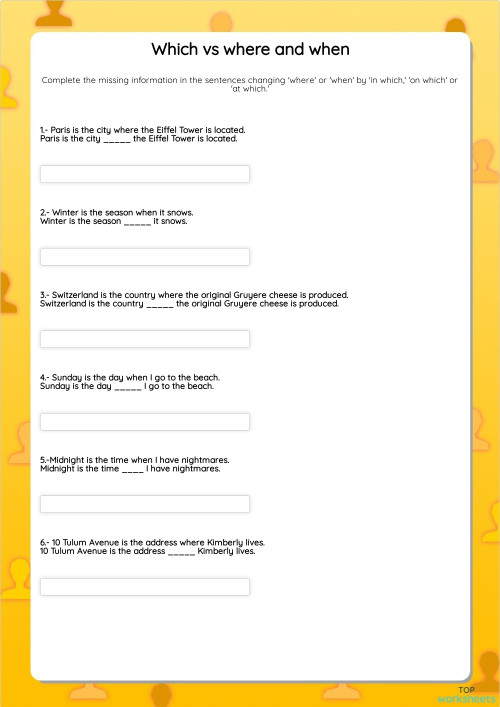 Which vs where and when

Complete the missing information in the sentences changing 'where' or 'when' by 'in which,' 'on which' or 'at which.'

1.- Paris is the city where the Eiffel Tower is located.
Paris is the city _____ the Eiffel Tower is located.

2.- Winter is the season when it snows.
Winter is the season _____ it snows.

3.- Switzerland is the country where the original Gruyere cheese is produced.
Switzerland is the country _____ the original Gruyere cheese is produced.

4.- Sunday is the day when I go to the beach.
Sunday is the day _____ I go to the beach.

5.-Midnight is the time when I have nightmares.
Midnight is the time ____ I have nightmares.

6.- 10 Tulum Avenue is the address where Kimberly lives.
10 Tulum Avenue is the address _____ Kimberly lives.

TOP
worksheets